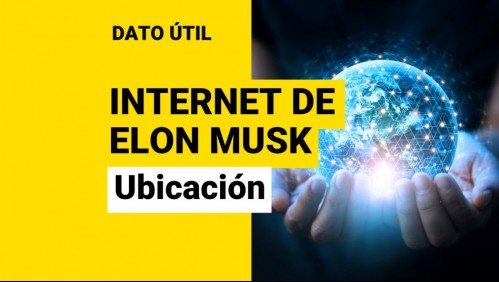 DATO ÚTIL

INTERNET DE ELON MUSK

Ubicación